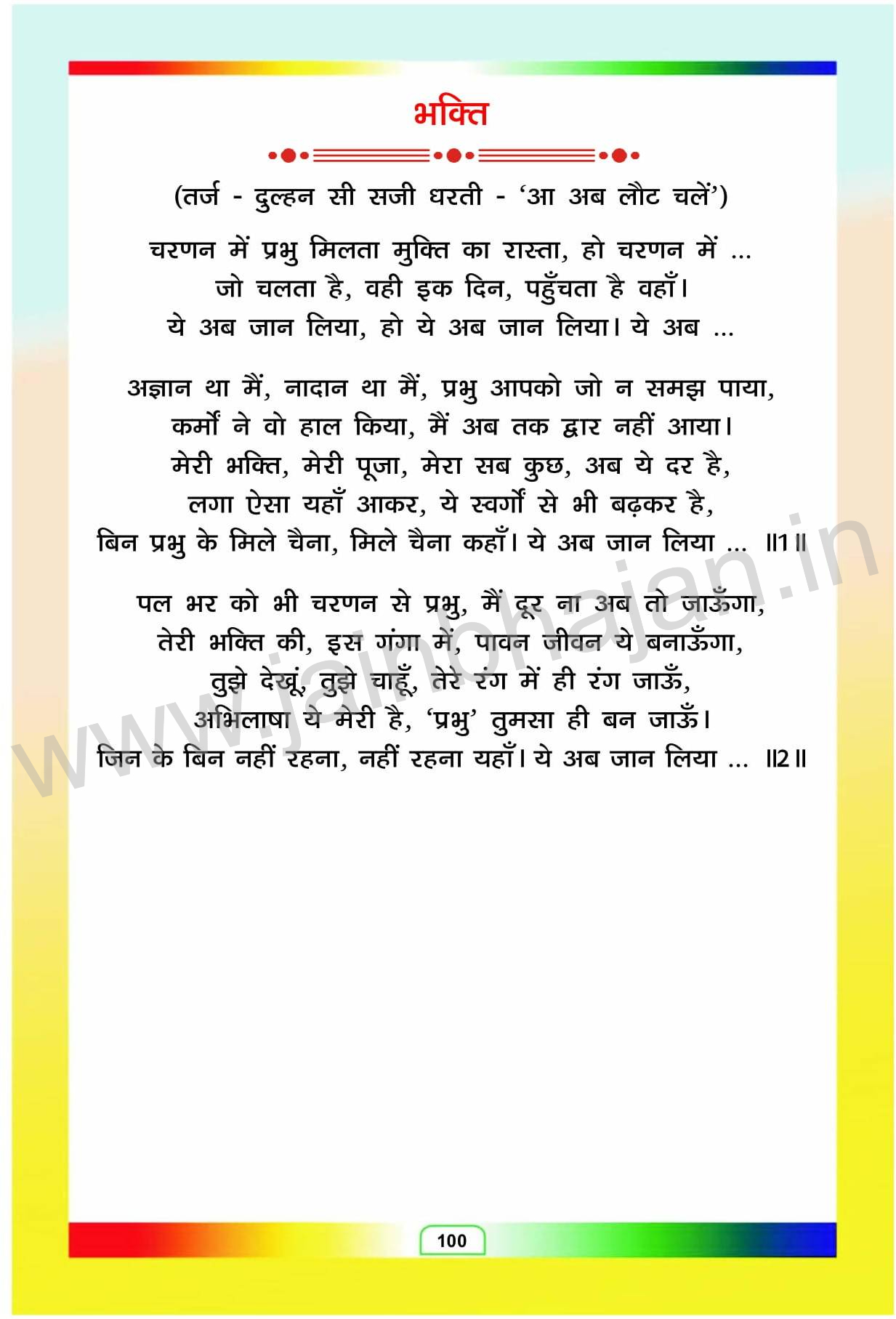 भक्ति

(तर्ज - दुल्हन सी सजी धरती - 'आ अब लौट चलें')

चरणन में प्रभु मिलता मुक्ति का रास्ता, हो चरणन में ...
जो चलता है, वही इक दिन, पहुँचता है वहाँ।
ये अब जान लिया, हो ये अब जान लिया। ये अब ...

अज्ञान था मैं, नादान था मैं, प्रभु आपको जो न समझ पाया,
कर्मों ने वो हाल किया, मैं अब तक द्वार नहीं आया।
मेरी भक्ति, मेरी पूजा, मेरा सब कुछ, अब ये दर है,
लगा ऐसा यहाँ आकर, ये स्वर्गों से भी बढ़कर है,
बिन प्रभु के मिले चैना, मिले चैना कहाँ। ये अब जान लिया ... ॥1॥

पल भर को भी चरणन से प्रभु, मैं दूर ना अब तो जाऊँगा,
तेरी भक्ति की, इस गंगा में, पावन जीवन ये बनाऊँगा,
तुझे देखूं, तुझे चाहूँ, तेरे रंग में ही रंग जाऊँ,
अभिलाषा ये मेरी है, 'प्रभु' तुमसा ही बन जाऊँ।
जिन के बिन नहीं रहना, नहीं रहना यहाँ। ये अब जान लिया ... ॥2॥

www.jainbhajan.in

100